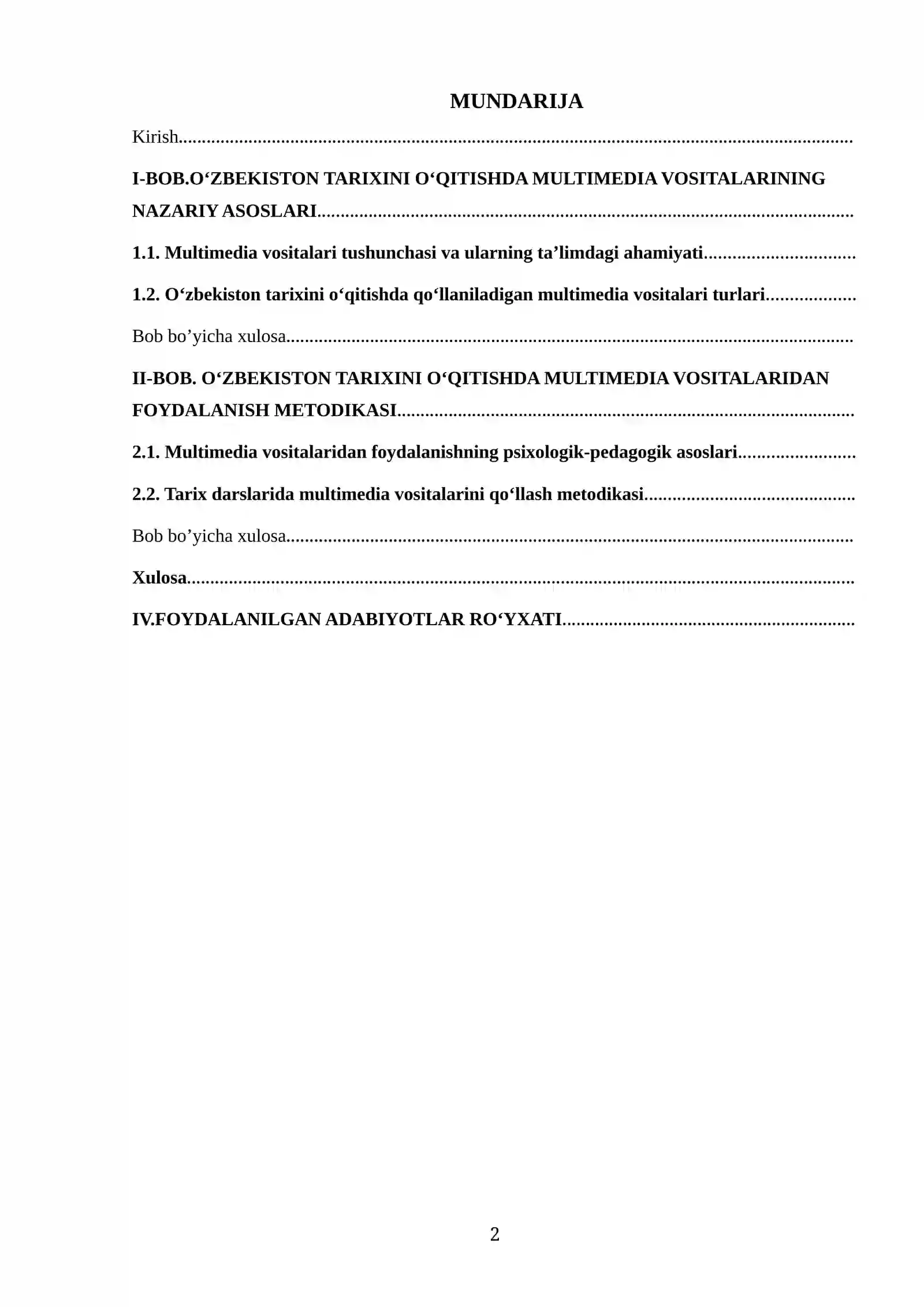 MUNDARIJA

Kirish

I-BOB.O'ZBEKISTON TARIXINI O'QITISHDA MULTIMEDIA VOSITALARINING NAZARIY ASOSLARI

1.1. Multimedia vositalari tushunchasi va ularning ta'limdagi ahamiyati

1.2. O'zbekiston tarixini o'qitishda qo'llaniladigan multimedia vositalari turlari

Bob bo'yicha xulosa

II-BOB. O'ZBEKISTON TARIXINI O'QITISHDA MULTIMEDIA VOSITALARIDAN FOYDALANISH METODIKASI

2.1. Multimedia vositalaridan foydalanishning psixologik-pedagogik asoslari

2.2. Tarix darslarida multimedia vositalarini qo'llash metodikasi

Bob bo'yicha xulosa

Xulosa

IV.FOYDALANILGAN ADABIYOTLAR RO'YXATI

2